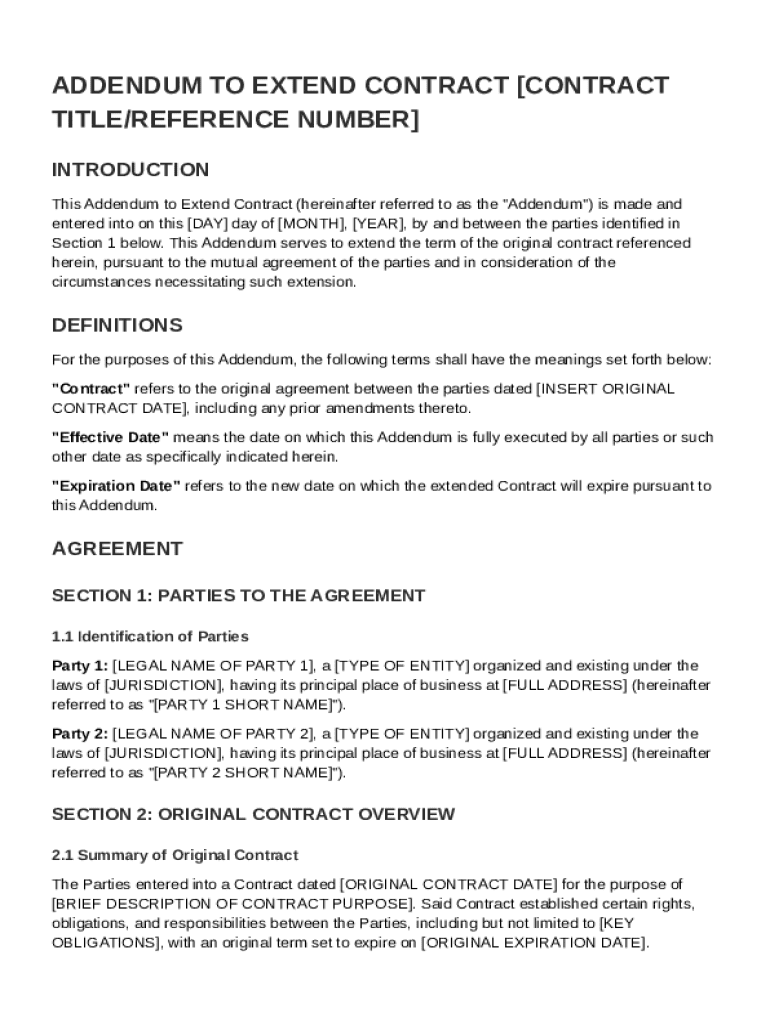 ADDENDUM TO EXTEND CONTRACT [CONTRACT TITLE/REFERENCE NUMBER]

INTRODUCTION

This Addendum to Extend Contract (hereinafter referred to as the "Addendum") is made and entered into on this [DAY] day of [MONTH], [YEAR], by and between the parties identified in Section 1 below. This Addendum serves to extend the term of the original contract referenced herein, pursuant to the mutual agreement of the parties and in consideration of the circumstances necessitating such extension.

DEFINITIONS

For the purposes of this Addendum, the following terms shall have the meanings set forth below:

"Contract" refers to the original agreement between the parties dated [INSERT ORIGINAL CONTRACT DATE], including any prior amendments thereto.

"Effective Date" means the date on which this Addendum is fully executed by all parties or such other date as specifically indicated herein.

"Expiration Date" refers to the new date on which the extended Contract will expire pursuant to this Addendum.

AGREEMENT

SECTION 1: PARTIES TO THE AGREEMENT

1.1 Identification of Parties

Party 1: [LEGAL NAME OF PARTY 1], a [TYPE OF ENTITY] organized and existing under the laws of [JURISDICTION], having its principal place of business at [FULL ADDRESS] (hereinafter referred to as "[PARTY 1 SHORT NAME]").

Party 2: [LEGAL NAME OF PARTY 2], a [TYPE OF ENTITY] organized and existing under the laws of [JURISDICTION], having its principal place of business at [FULL ADDRESS] (hereinafter referred to as "[PARTY 2 SHORT NAME]").

SECTION 2: ORIGINAL CONTRACT OVERVIEW

2.1 Summary of Original Contract

The Parties entered into a Contract dated [ORIGINAL CONTRACT DATE] for the purpose of [BRIEF DESCRIPTION OF CONTRACT PURPOSE]. Said Contract established certain rights, obligations, and responsibilities between the Parties, including but not limited to [KEY OBLIGATIONS], with an original term set to expire on [ORIGINAL EXPIRATION DATE].